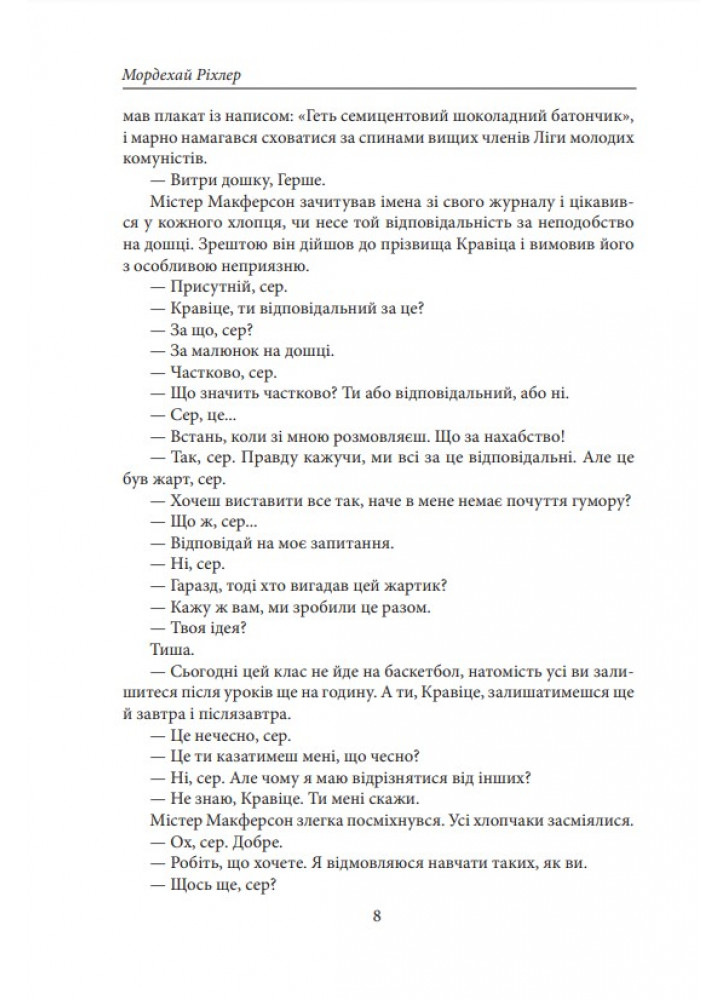 Мордехай Ріхлер

мав плакат із написом: «Геть семицентовий шоколадний батончик», і марно намагався сховатися за спинами вищих членів Ліги молодих комуністів.

— Витри дошку, Герше.

Містер Макферсон зачитував імена зі свого журналу і цікавився у кожного хлопця, чи несе той відповідальність за неподобство на дошці. Зрештою він дійшов до прізвища Кравіца і вимовив його з особливою неприязню.

— Присутній, сер.

— Кравіце, ти відповідальний за це?

— За що, сер?

— За малюнок на дошці.

— Частково, сер.

— Що значить частково? Ти або відповідальний, або ні.

— Сер, це...

— Встань, коли зі мною розмовляєш. Що за нахабство!

— Так, сер. Правду кажучи, ми всі за це відповідальні. Але це був жарт, сер.

— Хочеш виставити все так, наче в мене немає почуття гумору?

— Що ж, сер...

— Відповідай на моє запитання.

— Ні, сер.

— Гаразд, тоді хто вигадав цей жартик?

— Кажу ж вам, ми зробили це разом.

— Твоя ідея?

Тиша.

— Сьогодні цей клас не йде на баскетбол, натомість усі ви залишитеся після уроків ще на годину. А ти, Кравіце, залишатимешся ще й завтра і післязавтра.

— Це нечесно, сер.

— Це ти казатимеш мені, що чесно?

— Ні, сер. Але чому я маю відрізнятися від інших?

— Не знаю, Кравіце. Ти мені скажи.

Містер Макферсон злегка посміхнувся. Усі хлопчаки засміялися.

— Ох, сер. Добре.

— Робіть, що хочете. Я відмовляюся навчати таких, як ви.

— Щось ще, сер?

8